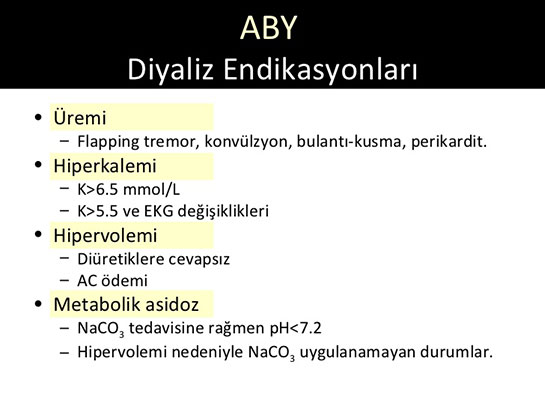 ABY
Diyaliz Endikasyonları

• Üremi
– Flapping tremor, konvülzyon, bulantı-kusma, perikardit.
• Hiperkalemi
– K>6.5 mmol/L
– K>5.5 ve EKG değişiklikleri
• Hipervolemi
– Diüretiklere cevapsız
– AC ödemi
• Metabolik asidoz
– $NaCO_3$ tedavisine rağmen pH<7.2
– Hipervolemi nedeniyle $NaCO_3$ uygulanamayan durumlar.